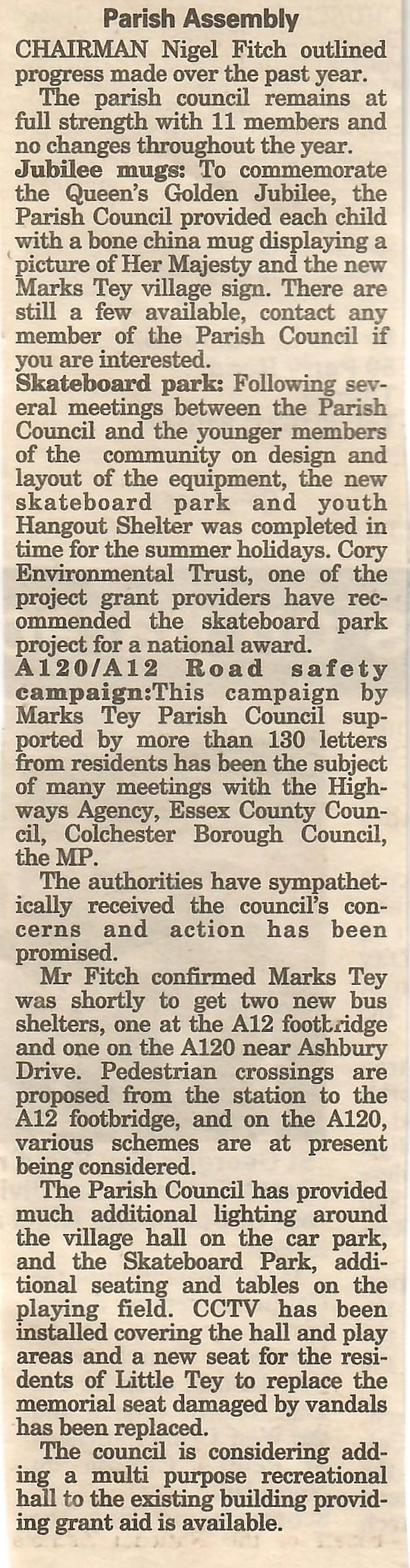 Parish Assembly

CHAIRMAN Nigel Fitch outlined progress made over the past year.

The parish council remains at full strength with 11 members and no changes throughout the year.

Jubilee mugs: To commemorate the Queen's Golden Jubilee, the Parish Council provided each child with a bone china mug displaying a picture of Her Majesty and the new Marks Tey village sign. There are still a few available, contact any member of the Parish Council if you are interested.

Skateboard park: Following several meetings between the Parish Council and the younger members of the community on design and layout of the equipment, the new skateboard park and youth Hangout Shelter was completed in time for the summer holidays. Cory Environmental Trust, one of the project grant providers have recommended the skateboard park project for a national award.

A120/A12 Road safety campaign:This campaign by Marks Tey Parish Council supported by more than 130 letters from residents has been the subject of many meetings with the Highways Agency, Essex County Council, Colchester Borough Council, the MP.

The authorities have sympathetically received the council's concerns and action has been promised.

Mr Fitch confirmed Marks Tey was shortly to get two new bus shelters, one at the A12 footbridge and one on the A120 near Ashbury Drive. Pedestrian crossings are proposed from the station to the A12 footbridge, and on the A120, various schemes are at present being considered.

The Parish Council has provided much additional lighting around the village hall on the car park, and the Skateboard Park, additional seating and tables on the playing field. CCTV has been installed covering the hall and play areas and a new seat for the residents of Little Tey to replace the memorial seat damaged by vandals has been replaced.

The council is considering adding a multi purpose recreational hall to the existing building providing grant aid is available.